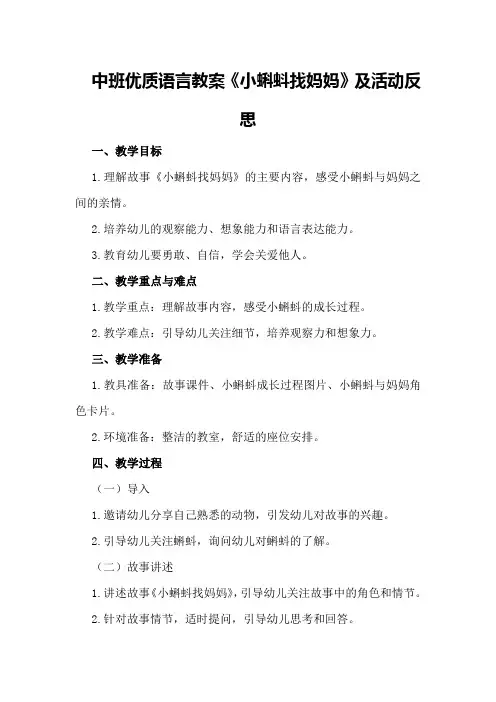 中班优质语言教案《小蝌蚪找妈妈》及活动反思

一、教学目标

1. 理解故事《小蝌蚪找妈妈》的主要内容，感受小蝌蚪与妈妈之间的亲情。

2. 培养幼儿的观察能力、想象能力和语言表达能力。

3. 教育幼儿要勇敢、自信，学会关爱他人。

二、教学重点与难点

1. 教学重点：理解故事内容，感受小蝌蚪的成长过程。

2. 教学难点：引导幼儿关注细节，培养观察力和想象力。

三、教学准备

1. 教具准备：故事课件、小蝌蚪成长过程图片、小蝌蚪与妈妈角色卡片。

2. 环境准备：整洁的教室，舒适的座位安排。

四、教学过程

（一）导入

1. 邀请幼儿分享自己熟悉的动物，引发幼儿对故事的兴趣。

2. 引导幼儿关注蝌蚪，询问幼儿对蝌蚪的了解。

（二）故事讲述

1. 讲述故事《小蝌蚪找妈妈》，引导幼儿关注故事中的角色和情节。

2. 针对故事情节，适时提问，引导幼儿思考和回答。